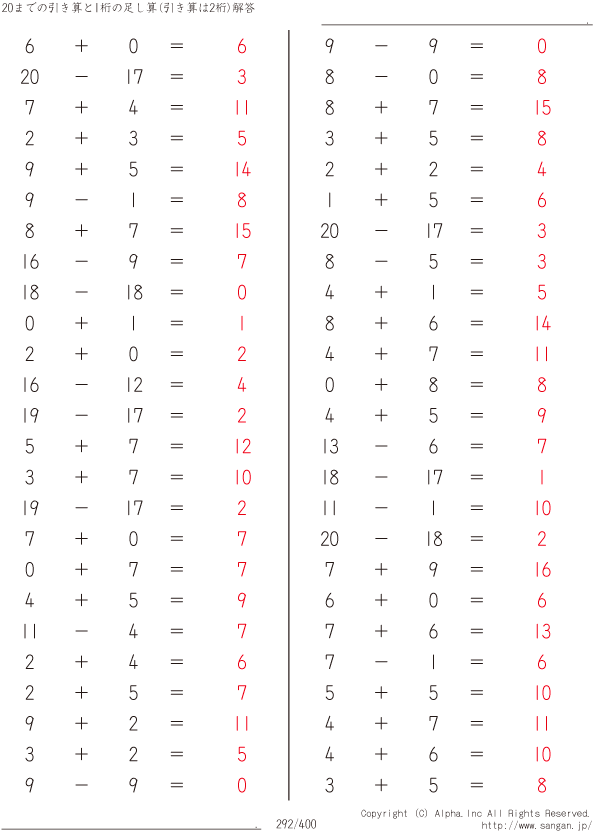 20までの引き算と1桁の足し算(引き算は2桁)解答

$6 + 0 = 6$
$20 - 17 = 3$
$7 + 4 = 11$
$2 + 3 = 5$
$9 + 5 = 14$
$9 - 1 = 8$
$8 + 7 = 15$
$16 - 9 = 7$
$18 - 18 = 0$
$0 + 1 = 1$
$2 + 0 = 2$
$16 - 12 = 4$
$19 - 17 = 2$
$5 + 7 = 12$
$3 + 7 = 10$
$19 - 17 = 2$
$7 + 0 = 7$
$0 + 7 = 7$
$4 + 5 = 9$
$11 - 4 = 7$
$2 + 4 = 6$
$2 + 5 = 7$
$9 + 2 = 11$
$3 + 2 = 5$
$9 - 9 = 0$

$9 - 9 = 0$
$8 - 0 = 8$
$8 + 7 = 15$
$3 + 5 = 8$
$2 + 2 = 4$
$1 + 5 = 6$
$20 - 17 = 3$
$8 - 5 = 3$
$4 + 1 = 5$
$8 + 6 = 14$
$4 + 7 = 11$
$0 + 8 = 8$
$4 + 5 = 9$
$13 - 6 = 7$
$18 - 17 = 1$
$11 - 1 = 10$
$20 - 18 = 2$
$7 + 9 = 16$
$6 + 0 = 6$
$7 + 6 = 13$
$7 - 1 = 6$
$5 + 5 = 10$
$4 + 7 = 11$
$4 + 6 = 10$
$3 + 5 = 8$

292/400

Copyright (C) Alpha.Inc All Rights Reserved.
http://www.sangan.jp/